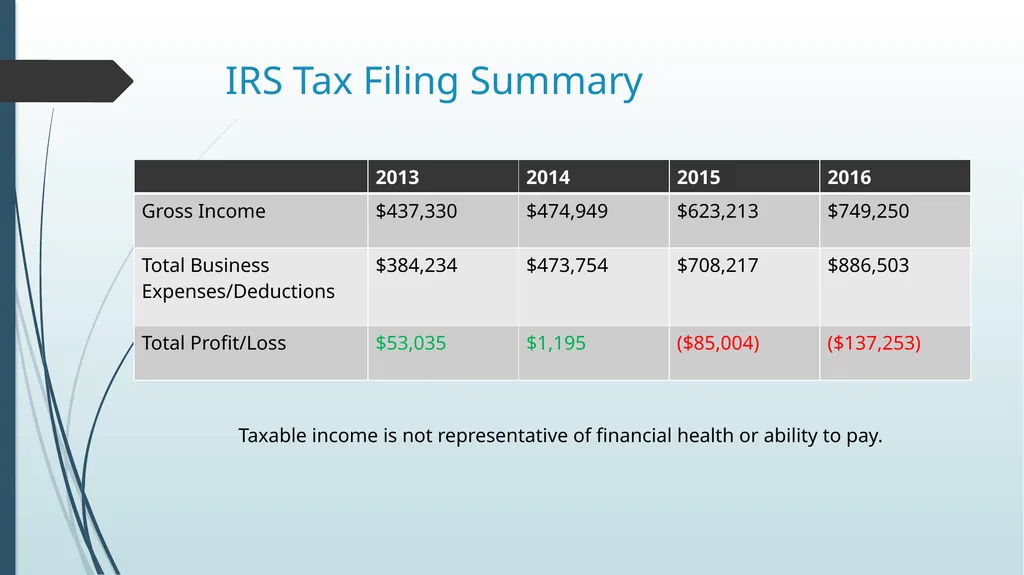 IRS Tax Filing Summary

| | 2013 | 2014 | 2015 | 2016 |
|---|---|---|---|---|
| Gross Income | \$437,330 | \$474,949 | \$623,213 | \$749,250 |
| Total Business Expenses/Deductions | \$384,234 | \$473,754 | \$708,217 | \$886,503 |
| Total Profit/Loss | \$53,035 | \$1,195 | (\$85,004) | (\$137,253) |

Taxable income is not representative of financial health or ability to pay.